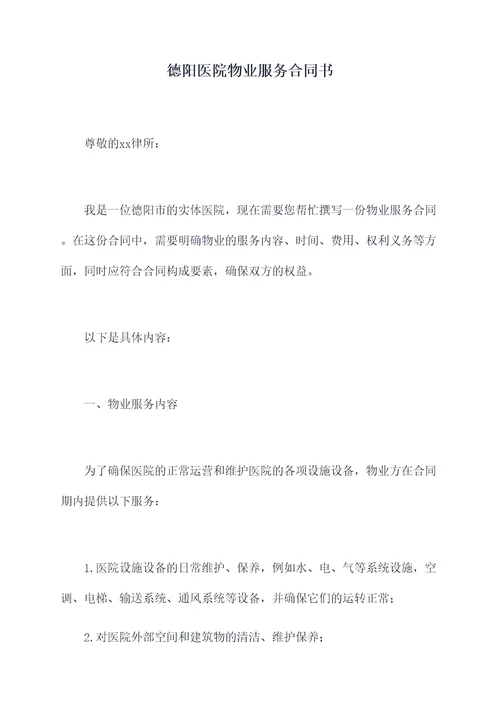 德阳医院物业服务合同书

尊敬的xx律所：

我是一位德阳市的实体医院，现在需要您帮忙撰写一份物业服务合同。在这份合同中，需要明确物业的服务内容、时间、费用、权利义务等方面，同时应符合合同构成要素，确保双方的权益。

以下是具体内容：

一、物业服务内容

为了确保医院的正常运营和维护医院的各项设施设备，物业方在合同期内提供以下服务：

1.医院设施设备的日常维护、保养，例如水、电、气等系统设施，空调、电梯、输送系统、通风系统等设备，并确保它们的运转正常；

2.对医院外部空间和建筑物的清洁、维护保养；